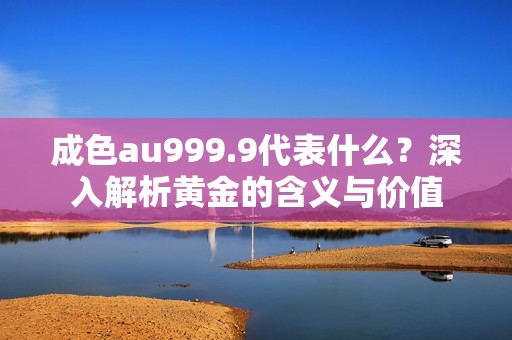 成色au999.9代表什么？深入解析黄金的含义与价值